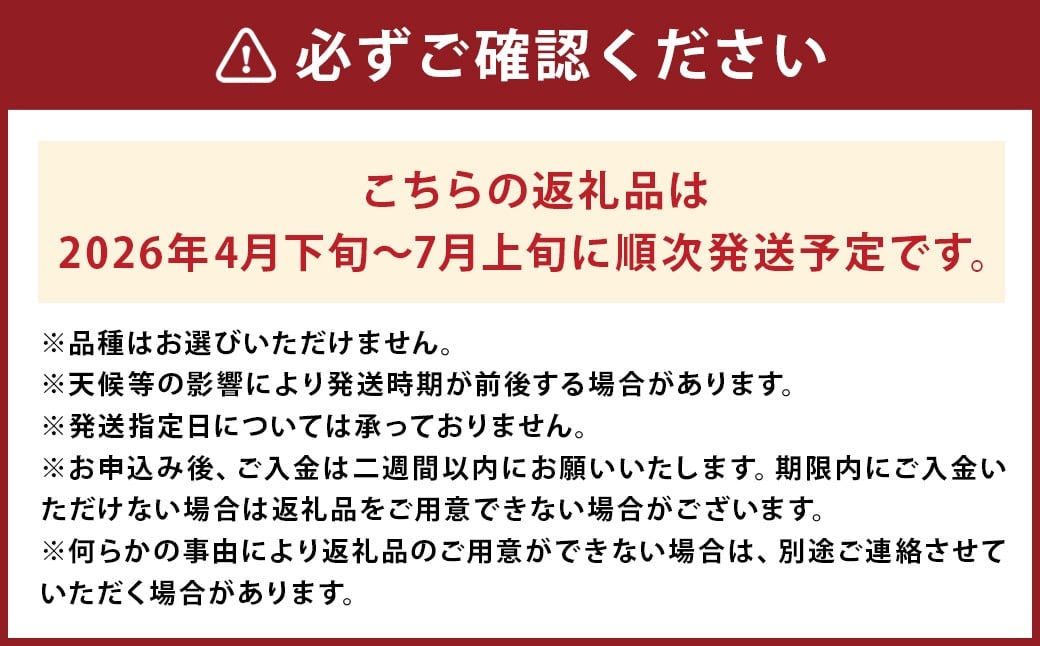 必ずご確認ください

こちらの返礼品は
2026年4月下旬～7月上旬に順次発送予定です。

※品種はお選びいただけません。
※天候等の影響により発送時期が前後する場合があります。
※発送指定日については承っておりません。
※お申込み後、ご入金は二週間以内にお願いいたします。期限内にご入金いただけない場合は返礼品をご用意できない場合がございます。
※何らかの事由により返礼品のご用意ができない場合は、別途ご連絡させていただく場合があります。